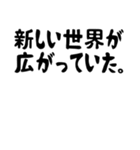 新しい世界が
広がっていた。